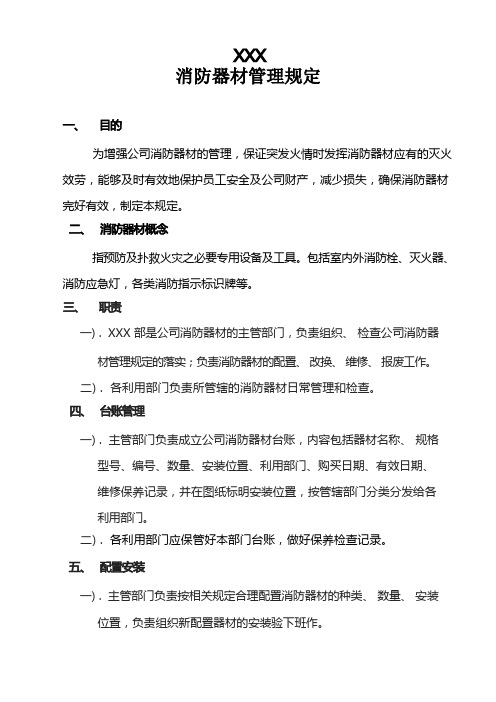 XXX
消防器材管理规定

一、　目的

为增强公司消防器材的管理，保证突发火情时发挥消防器材应有的灭火效劳，能够及时有效地保护员工安全及公司财产，减少损失，确保消防器材完好有效，制定本规定。

二、　消防器材概念

指预防及扑救火灾之必要专用设备及工具。包括室内外消防栓、灭火器、消防应急灯，各类消防指示标识牌等。

三、　职责

一）. XXX 部是公司消防器材的主管部门，负责组织、 检查公司消防器材管理规定的落实；负责消防器材的配置、 改换、 维修、 报废工作。

二）. 各利用部门负责所管辖的消防器材日常管理和检查。

四、　台账管理

一）. 主管部门负责成立公司消防器材台账，内容包括器材名称、 规格型号、编号、数量、安装位置、利用部门、购买日期、有效日期、维修保养记录，并在图纸标明安装位置，按管辖部门分类分发给各利用部门。

二）. 各利用部门应保管好本部门台账，做好保养检查记录。

五、　配置安装

一）. 主管部门负责按相关规定合理配置消防器材的种类、 数量、 安装位置，负责组织新配置器材的安装验下班作。